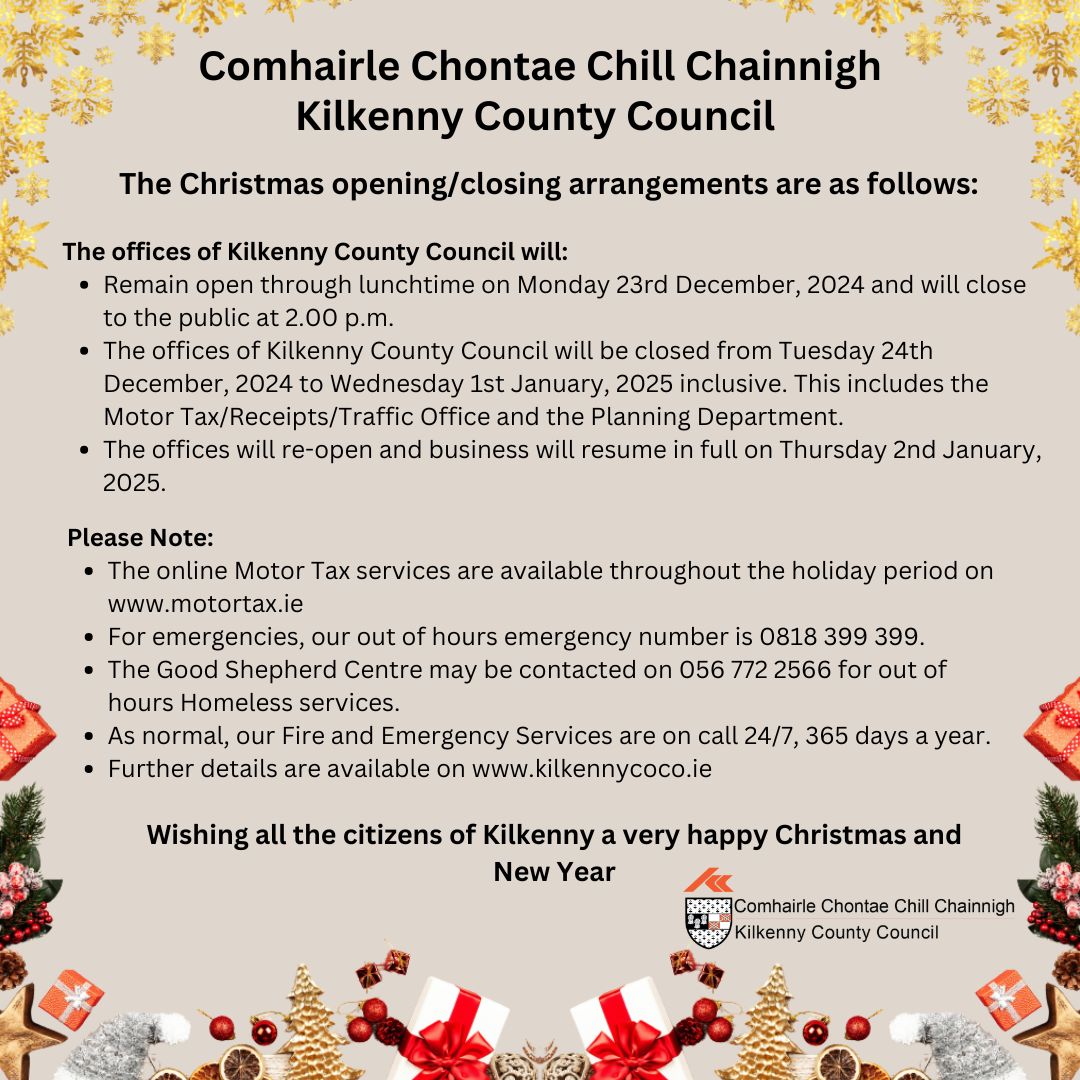 Comhairle Chontae Chill Chainnigh
Kilkenny County Council

The Christmas opening/closing arrangements are as follows:

The offices of Kilkenny County Council will:
- Remain open through lunchtime on Monday 23rd December, 2024 and will close to the public at 2.00 p.m.
- The offices of Kilkenny County Council will be closed from Tuesday 24th December, 2024 to Wednesday 1st January, 2025 inclusive. This includes the Motor Tax/Receipts/Traffic Office and the Planning Department.
- The offices will re-open and business will resume in full on Thursday 2nd January, 2025.

Please Note:
- The online Motor Tax services are available throughout the holiday period on www.motortax.ie
- For emergencies, our out of hours emergency number is 0818 399 399.
- The Good Shepherd Centre may be contacted on 056 772 2566 for out of hours Homeless services.
- As normal, our Fire and Emergency Services are on call 24/7, 365 days a year.
- Further details are available on www.kilkennycoco.ie

Wishing all the citizens of Kilkenny a very happy Christmas and New Year

Comhairle Chontae Chill Chainnigh
Kilkenny County Council